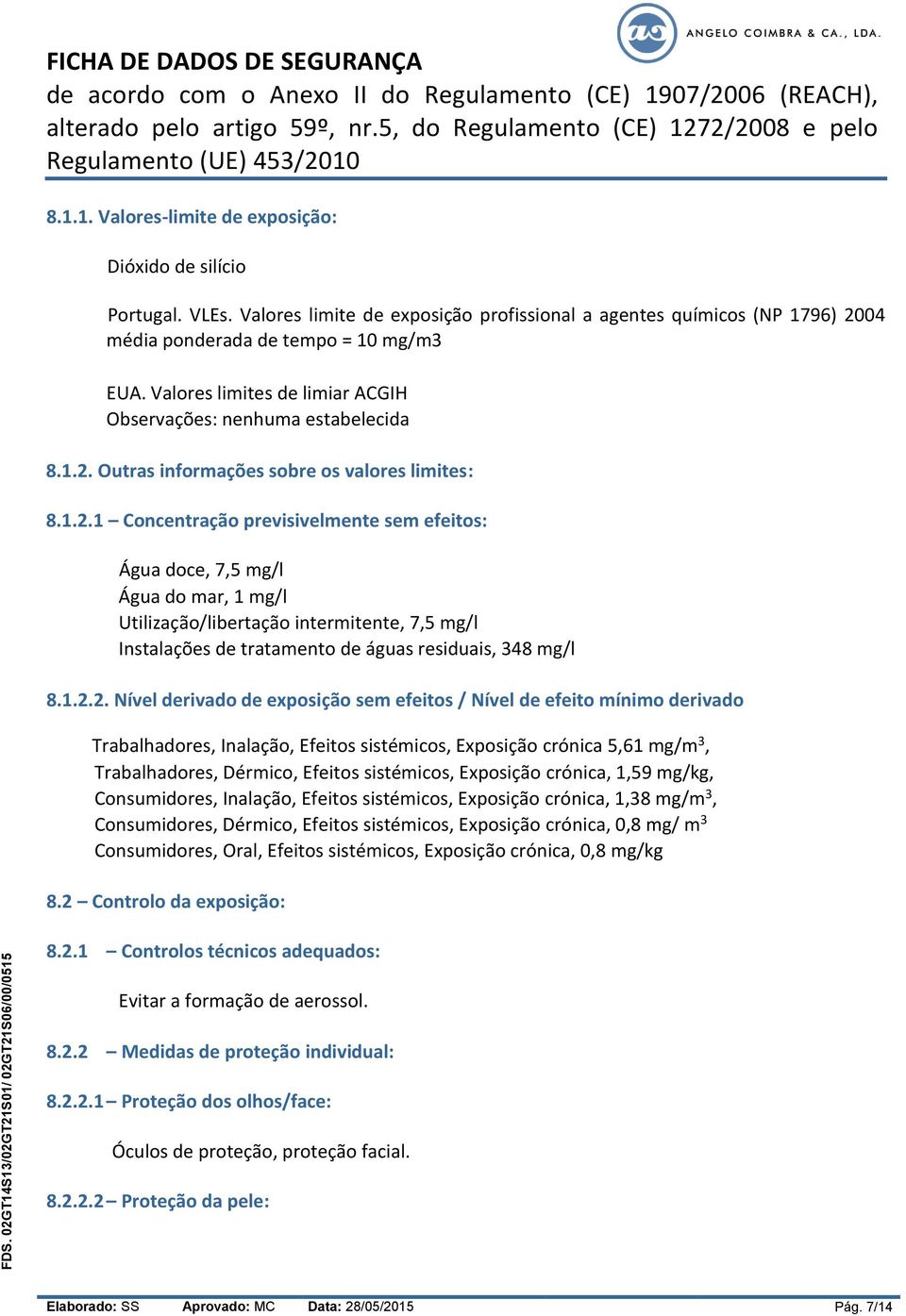 ANGELO COIMBRA & CA., LDA.

FICHA DE DADOS DE SEGURANÇA
de acordo com o Anexo II do Regulamento (CE) 1907/2006 (REACH), alterado pelo artigo 59º, nr.5, do Regulamento (CE) 1272/2008 e pelo Regulamento (UE) 453/2010

8.1.1. Valores-limite de exposição:

Dióxido de silício

Portugal. VLEs. Valores limite de exposição profissional a agentes químicos (NP 1796) 2004 média ponderada de tempo = 10 mg/m3

EUA. Valores limites de limiar ACGIH
Observações: nenhuma estabelecida

8.1.2. Outras informações sobre os valores limites:

8.1.2.1 – Concentração previsivelmente sem efeitos:

Água doce, 7,5 mg/l
Água do mar, 1 mg/l
Utilização/libertação intermitente, 7,5 mg/l
Instalações de tratamento de águas residuais, 348 mg/l

8.1.2.2. Nível derivado de exposição sem efeitos / Nível de efeito mínimo derivado

Trabalhadores, Inalação, Efeitos sistémicos, Exposição crónica 5,61 mg/m$^3$,
Trabalhadores, Dérmico, Efeitos sistémicos, Exposição crónica, 1,59 mg/kg,
Consumidores, Inalação, Efeitos sistémicos, Exposição crónica, 1,38 mg/m$^3$,
Consumidores, Dérmico, Efeitos sistémicos, Exposição crónica, 0,8 mg/ m$^3$
Consumidores, Oral, Efeitos sistémicos, Exposição crónica, 0,8 mg/kg

8.2 – Controlo da exposição:

8.2.1 – Controlos técnicos adequados:

Evitar a formação de aerossol.

8.2.2 – Medidas de proteção individual:

8.2.2.1 – Proteção dos olhos/face:

Óculos de proteção, proteção facial.

8.2.2.2 – Proteção da pele:

FDS. 02GT14S13/02GT21S01/ 02GT21S06/00/0515

Elaborado: SS Aprovado: MC Data: 28/05/2015 Pág. 7/14